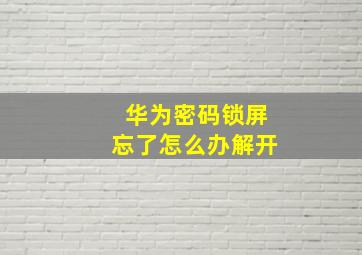 华为密码锁屏
忘了怎么办解开